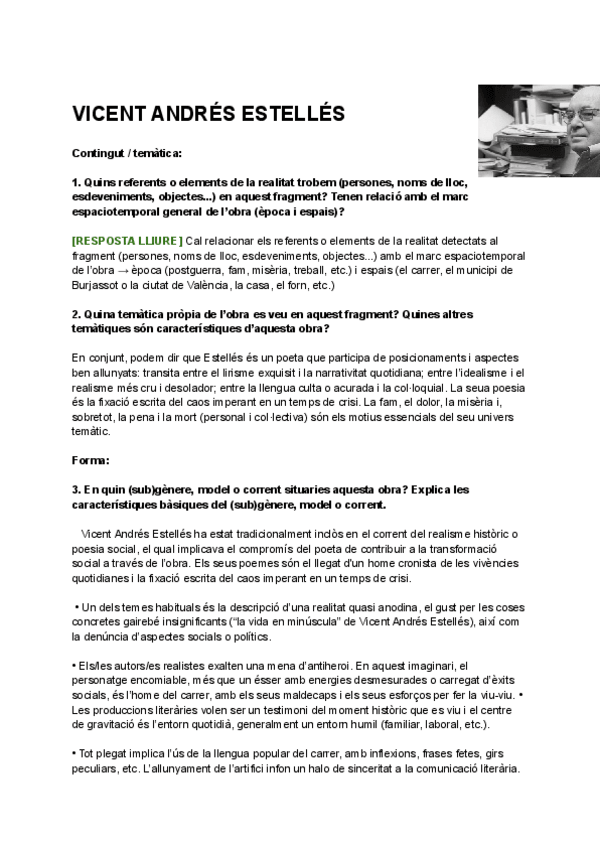 VICENT ANDRÉS ESTELLÉS

Contingut / temàtica:

1. Quins referents o elements de la realitat trobem (persones, noms de lloc, esdeveniments, objectes...) en aquest fragment? Tenen relació amb el marc espaciotemporal general de l'obra (època i espais)?

[RESPOSTA LLIURE] Cal relacionar els referents o elements de la realitat detectats al fragment (persones, noms de lloc, esdeveniments, objectes...) amb el marc espaciotemporal de l'obra → època (postguerra, fam, misèria, treball, etc.) i espais (el carrer, el municipi de Burjassot o la ciutat de València, la casa, el forn, etc.)

2. Quina temàtica pròpia de l'obra es veu en aquest fragment? Quines altres temàtiques són característiques d'aquesta obra?

En conjunt, podem dir que Estellés és un poeta que participa de posicionaments i aspectes ben allunyats: transita entre el lirisme exquisit i la narrativitat quotidiana; entre l'idealisme i el realisme més cru i desolador; entre la llengua culta o acurada i la col·loquial. La seua poesia és la fixació escrita del caos imperant en un temps de crisi. La fam, el dolor, la misèria i, sobretot, la pena i la mort (personal i col·lectiva) són els motius essencials del seu univers temàtic.

Forma:

3. En quin (sub)gènere, model o corrent situaries aquesta obra? Explica les característiques bàsiques del (sub)gènere, model o corrent.

Vicent Andrés Estellés ha estat tradicionalment inclòs en el corrent del realisme històric o poesia social, el qual implicava el compromís del poeta de contribuir a la transformació social a través de l'obra. Els seus poemes són el llegat d'un home cronista de les vivències quotidianes i la fixació escrita del caos imperant en un temps de crisi.

• Un dels temes habituals és la descripció d'una realitat quasi anodina, el gust per les coses concretes gairebé insignificants ("la vida en minúscula" de Vicent Andrés Estellés), així com la denúncia d'aspectes socials o polítics.

• Els/les autors/es realistes exalten una mena d'antiheroi. En aquest imaginari, el personatge encomiable, més que un ésser amb energies desmesurades o carregat d'èxits socials, és l'home del carrer, amb els seus maldecaps i els seus esforços per fer la viu-viu. • Les produccions literàries volen ser un testimoni del moment històric que es viu i el centre de gravitació és l'entorn quotidià, generalment un entorn humil (familiar, laboral, etc.).

• Tot plegat implica l'ús de la llengua popular del carrer, amb inflexions, frases fetes, girs peculiars, etc. L'allunyament de l'artifici infon un halo de sinceritat a la comunicació literària.